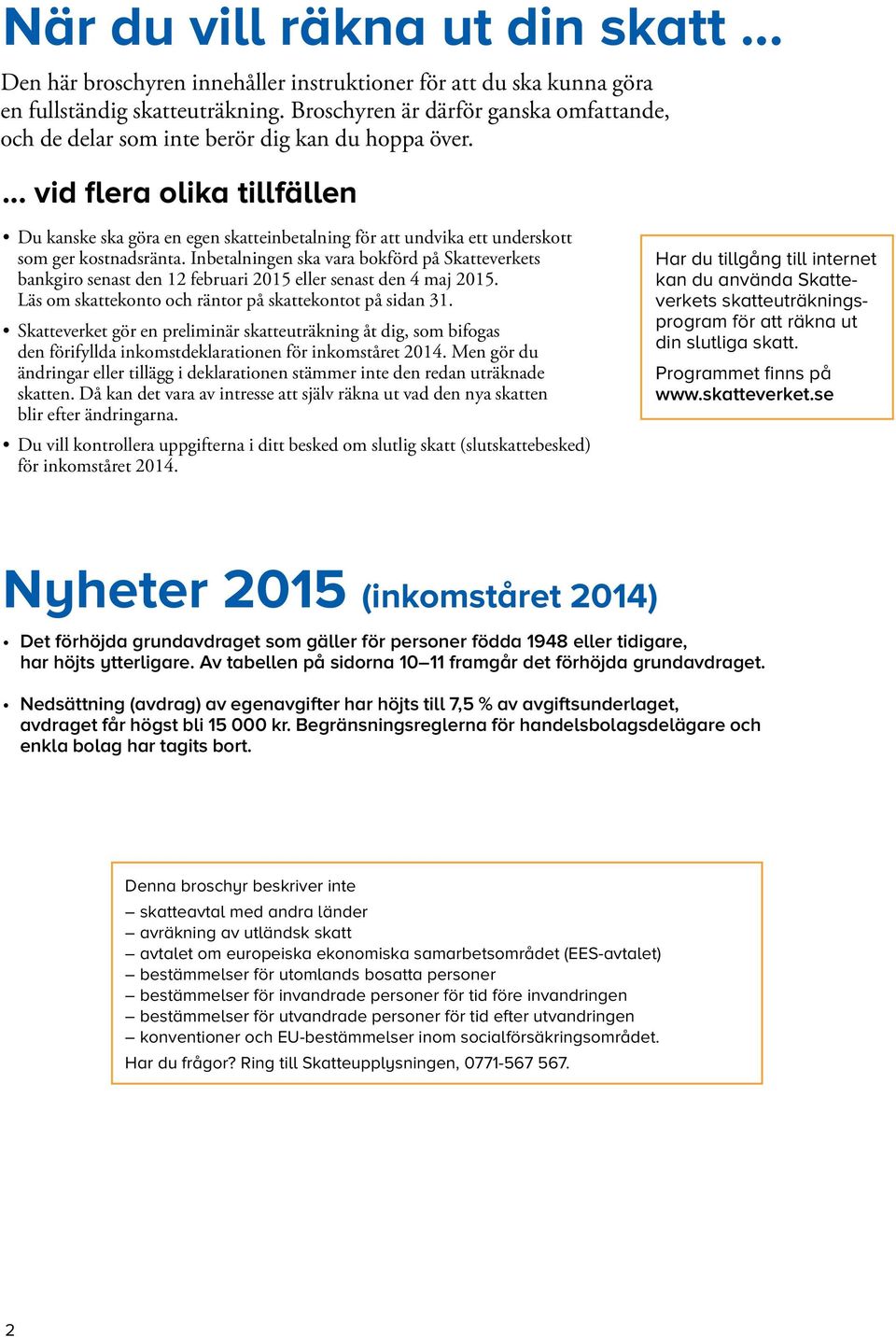 När du vill räkna ut din skatt ...

Den här broschyren innehåller instruktioner för att du ska kunna göra en fullständig skatteuträkning. Broschyren är därför ganska omfattande, och de delar som inte berör dig kan du hoppa över.

... vid flera olika tillfällen

• Du kanske ska göra en egen skatteinbetalning för att undvika ett underskott som ger kostnadsränta. Inbetalningen ska vara bokförd på Skatteverkets bankgiro senast den 12 februari 2015 eller senast den 4 maj 2015. Läs om skattekonto och räntor på skattekontot på sidan 31.

• Skatteverket gör en preliminär skatteuträkning åt dig, som bifogas den förifyllda inkomstdeklarationen för inkomståret 2014. Men gör du ändringar eller tillägg i deklarationen stämmer inte den redan uträknade skatten. Då kan det vara av intresse att själv räkna ut vad den nya skatten blir efter ändringarna.

• Du vill kontrollera uppgifterna i ditt besked om slutlig skatt (slutskattebesked) för inkomståret 2014.

Har du tillgång till internet kan du använda Skatteverkets skatteuträkningsprogram för att räkna ut din slutliga skatt.

Programmet finns på www.skatteverket.se

Nyheter 2015 (inkomståret 2014)

• Det förhöjda grundavdraget som gäller för personer födda 1948 eller tidigare, har höjts ytterligare. Av tabellen på sidorna 10–11 framgår det förhöjda grundavdraget.

• Nedsättning (avdrag) av egenavgifter har höjts till 7,5 % av avgiftsunderlaget, avdraget får högst bli 15 000 kr. Begränsningsreglerna för handelsbolagsdelägare och enkla bolag har tagits bort.

Denna broschyr beskriver inte
– skatteavtal med andra länder
– avräkning av utländsk skatt
– avtalet om europeiska ekonomiska samarbetsområdet (EES-avtalet)
– bestämmelser för utomlands bosatta personer
– bestämmelser för invandrade personer för tid före invandringen
– bestämmelser för utvandrade personer för tid efter utvandringen
– konventioner och EU-bestämmelser inom socialförsäkringsområdet.
Har du frågor? Ring till Skatteupplysningen, 0771-567 567.

2